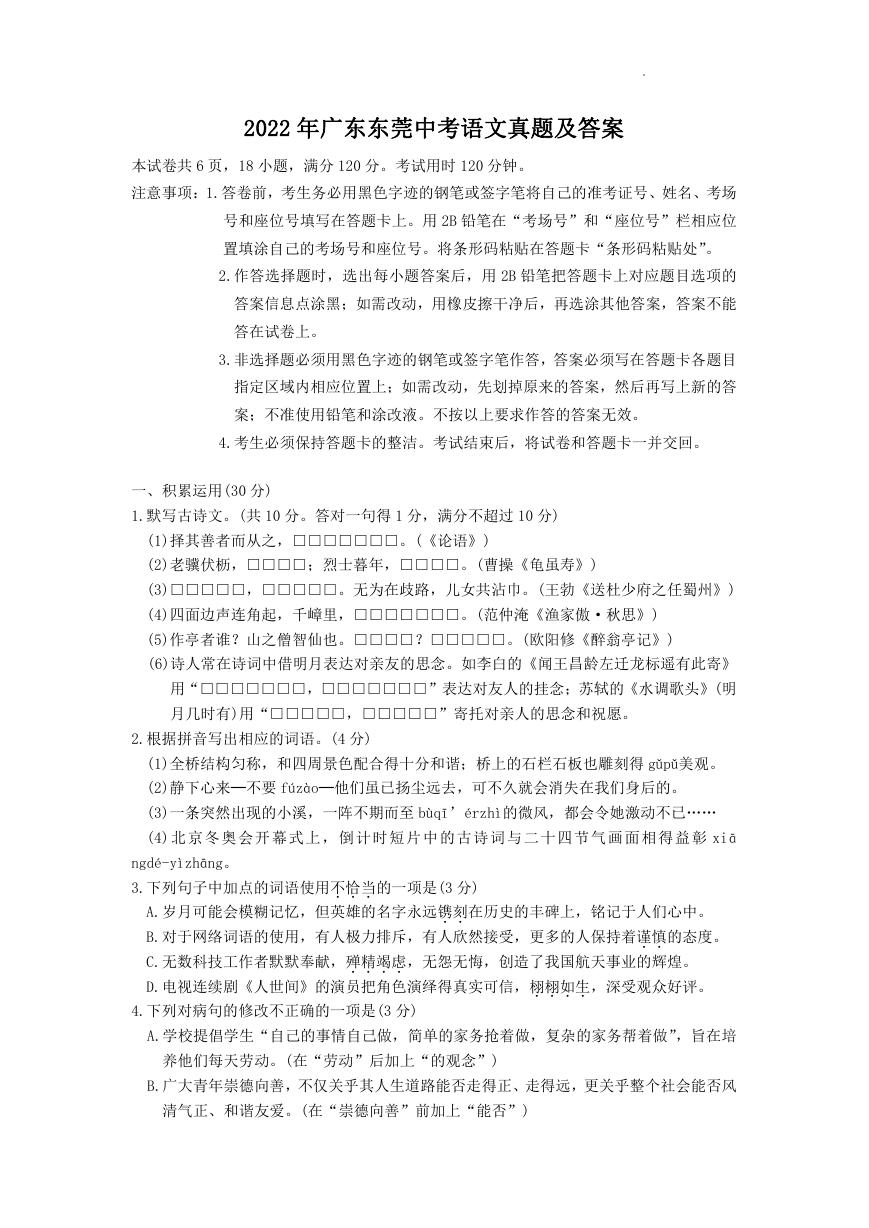 2022年广东东莞中考语文真题及答案

本试卷共6页，18小题，满分120分。考试用时120分钟。

注意事项：1.答卷前，考生务必用黑色字迹的钢笔或签字笔将自己的准考证号、姓名、考场号和座位号填写在答题卡上。用2B铅笔在“考场号”和“座位号”栏相应位置填涂自己的考场号和座位号。将条形码粘贴在答题卡“条形码粘贴处”。

2.作答选择题时，选出每小题答案后，用2B铅笔把答题卡上对应题目选项的答案信息点涂黑；如需改动，用橡皮擦干净后，再选涂其他答案，答案不能答在试卷上。

3.非选择题必须用黑色字迹的钢笔或签字笔作答，答案必须写在答题卡各题目指定区域内相应位置上；如需改动，先划掉原来的答案，然后再写上新的答案；不准使用铅笔和涂改液。不按以上要求作答的答案无效。

4.考生必须保持答题卡的整洁。考试结束后，将试卷和答题卡一并交回。

一、积累运用(30分)

1.默写古诗文。(共10分。答对一句得1分，满分不超过10分)

(1)择其善者而从之，□□□□□□□。(《论语》)

(2)老骥伏枥，□□□□；烈士暮年，□□□□。(曹操《龟虽寿》)

(3)□□□□□，□□□□□。无为在歧路，儿女共沾巾。(王勃《送杜少府之任蜀州》)

(4)四面边声连角起，千嶂里，□□□□□□□。(范仲淹《渔家傲·秋思》)

(5)作亭者谁？山之僧智仙也。□□□□？□□□□□。(欧阳修《醉翁亭记》)

(6)诗人常在诗词中借明月表达对亲友的思念。如李白的《闻王昌龄左迁龙标遥有此寄》用“□□□□□□□，□□□□□□□”表达对友人的挂念；苏轼的《水调歌头》(明月几时有)用“□□□□□，□□□□□”寄托对亲人的思念和祝愿。

2.根据拼音写出相应的词语。(4分)

(1)全桥结构匀称，和四周景色配合得十分和谐；桥上的石栏石板也雕刻得gǔpǔ美观。

(2)静下心来—不要fúzào—他们虽已扬尘远去，可不久就会消失在我们身后的。

(3)一条突然出现的小溪，一阵不期而至bùqī'érzhì的微风，都会令她激动不已……

(4)北京冬奥会开幕式上，倒计时短片中的古诗词与二十四节气画面相得益彰xiāngdé-yìzhāng。

3.下列句子中加点的词语使用不恰当的一项是(3分)

A.岁月可能会模糊记忆，但英雄的名字永远镌刻在历史的丰碑上，铭记于人们心中。

B.对于网络词语的使用，有人极力排斥，有人欣然接受，更多的人保持着谨慎的态度。

C.无数科技工作者默默奉献，殚精竭虑，无怨无悔，创造了我国航天事业的辉煌。

D.电视连续剧《人世间》的演员把角色演绎得真实可信，栩栩如生，深受观众好评。

4.下列对病句的修改不正确的一项是(3分)

A.学校提倡学生“自己的事情自己做，简单的家务抢着做，复杂的家务帮着做”，旨在培养他们每天劳动。(在“劳动”后加上“的观念”)

B.广大青年崇德向善，不仅关乎其人生道路能否走得正、走得远，更关乎整个社会能否风清气正、和谐友爱。(在“崇德向善”前加上“能否”)